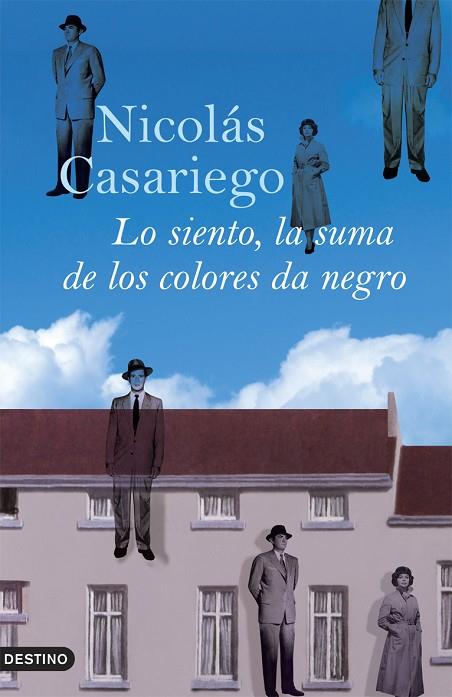 Nicolás Casariego

Lo siento, la suma de los colores da negro

DESTINO